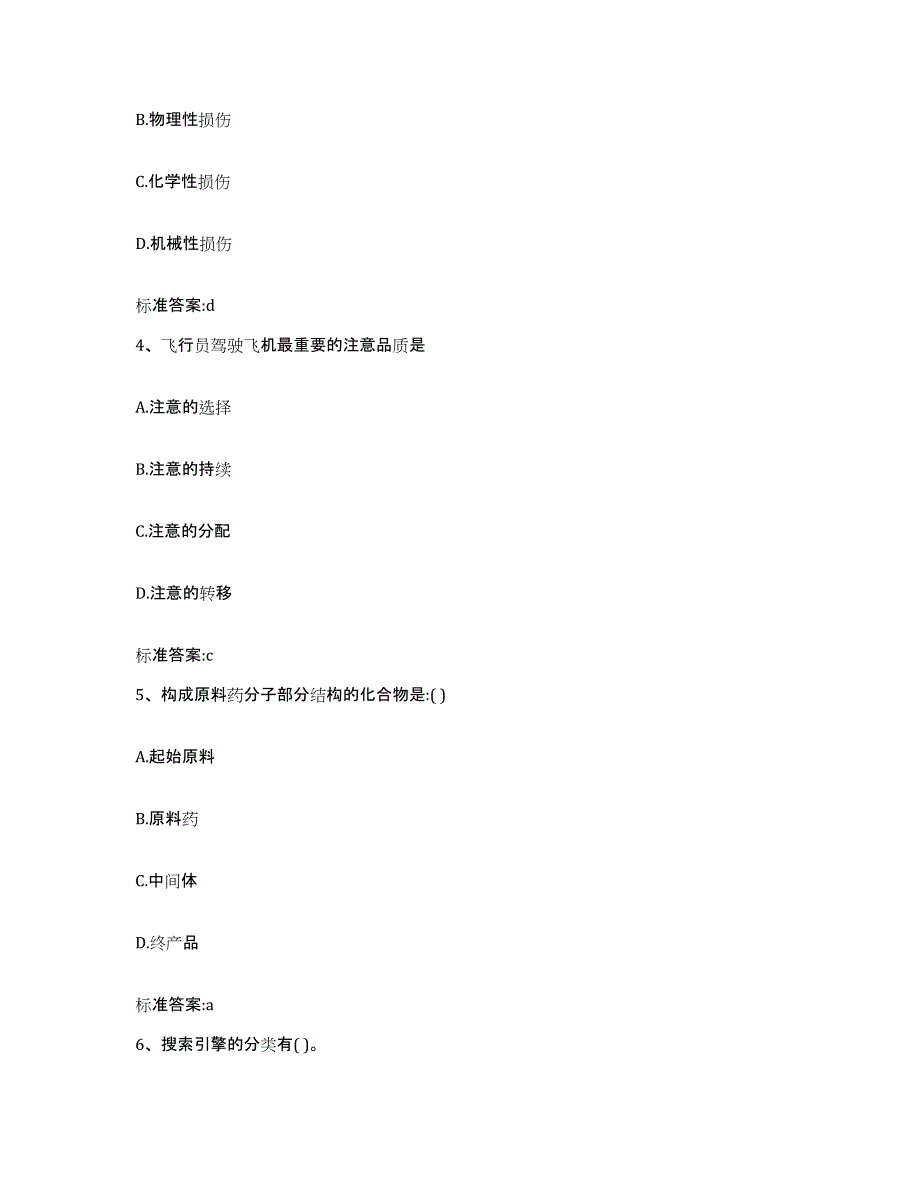 B.物理性损伤

C.化学性损伤

D.机械性损伤

标准答案:d

4、飞行员驾驶飞机最重要的注意品质是

A.注意的选择

B.注意的持续

C.注意的分配

D.注意的转移

标准答案:c

5、构成原料药分子部分结构的化合物是:( )

A.起始原料

B.原料药

C.中间体

D.终产品

标准答案:a

6、搜索引擎的分类有( )。